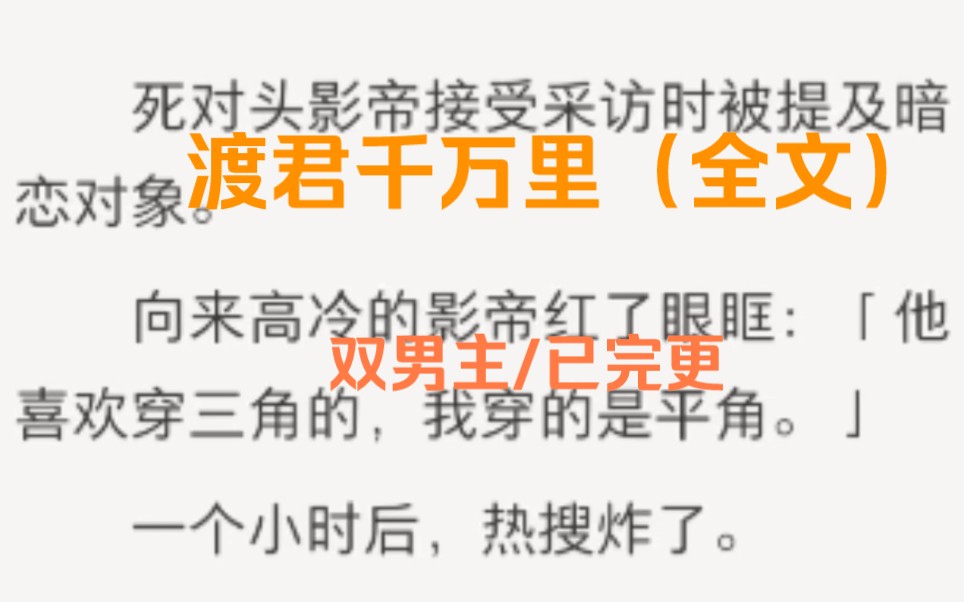 死对头影帝接受采访时被提及暗恋对象。

渡君千万里（全文）

向来高冷的影帝红了眼眶：「他喜欢穿三角的，我穿的是平角。」

双男主/已完更

一个小时后，热搜炸了。